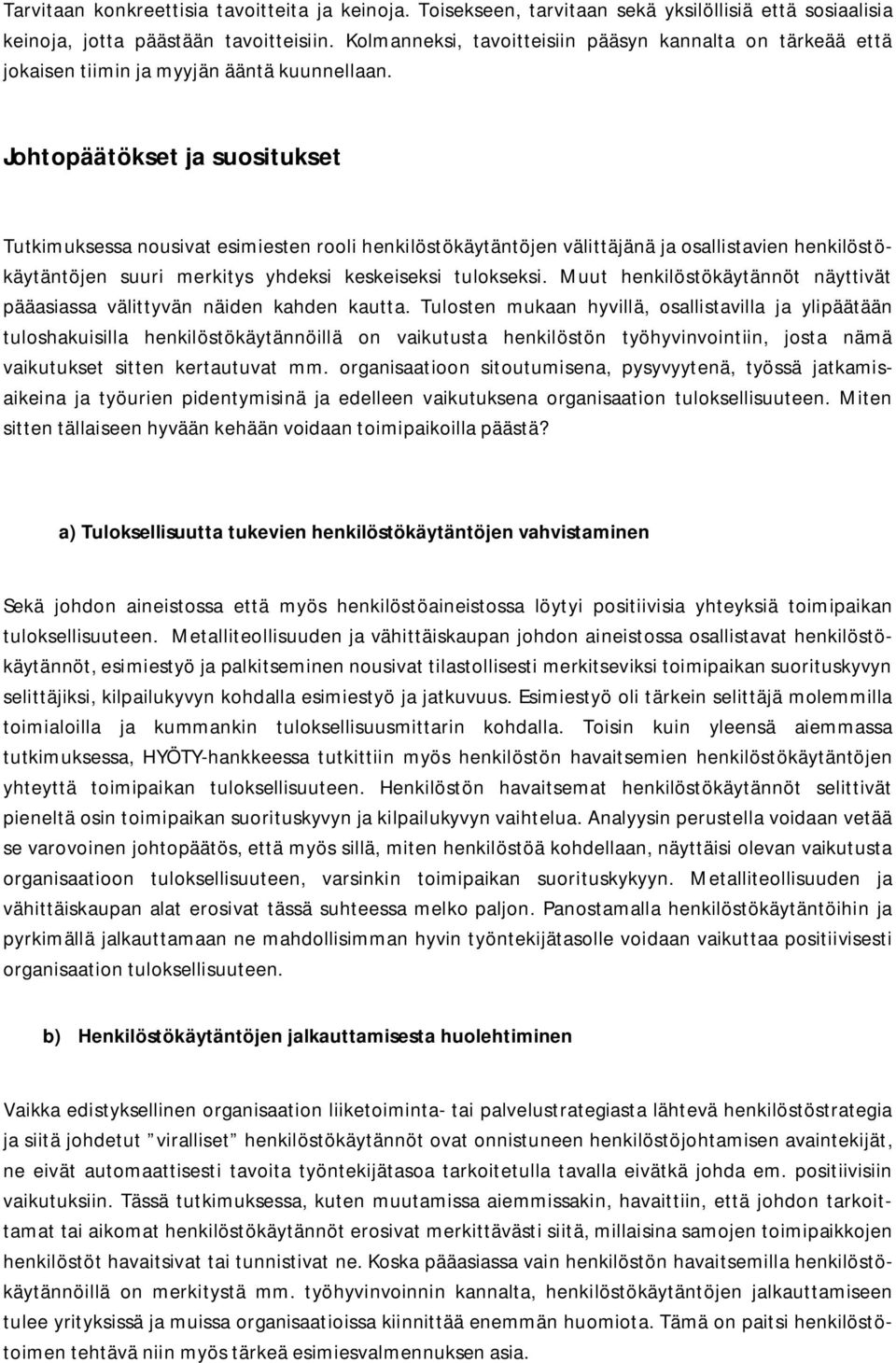 Tarvitaan konkreettisia tavoitteita ja keinoja. Toisekseen, tarvitaan sekä yksilöllisiä että sosiaalisia keinoja, jotta päästään tavoitteisiin. Kolmanneksi, tavoitteisiin pääsyn kannalta on tärkeää että jokaisen tiimin ja myyjän ääntä kuunnellaan.

Johtopäätökset ja suositukset

Tutkimuksessa nousivat esimiesten rooli henkilöstökäytäntöjen välittäjänä ja osallistavien henkilöstökäytäntöjen suuri merkitys yhdeksi keskeiseksi tulokseksi. Muut henkilöstökäytännöt näyttivät pääasiassa välittyvän näiden kahden kautta. Tulosten mukaan hyvillä, osallistavilla ja ylipäätään tuloshakuisilla henkilöstökäytännöillä on vaikutusta henkilöstön työhyvinvointiin, josta nämä vaikutukset sitten kertautuvat mm. organisaatioon sitoutumisena, pysyvyytenä, työssä jatkamisaikeina ja työurien pidentymisinä ja edelleen vaikutuksena organisaation tuloksellisuuteen. Miten sitten tällaiseen hyvään kehään voidaan toimipaikoilla päästä?

a) Tuloksellisuutta tukevien henkilöstökäytäntöjen vahvistaminen

Sekä johdon aineistossa että myös henkilöstöaineistossa löytyi positiivisia yhteyksiä toimipaikan tuloksellisuuteen. Metalliteollisuuden ja vähittäiskaupan johdon aineistossa osallistavat henkilöstökäytännöt, esimiestyö ja palkitseminen nousivat tilastollisesti merkitseviksi toimipaikan suorituskyvyn selittäjiksi, kilpailukyvyn kohdalla esimiestyö ja jatkuvuus. Esimiestyö oli tärkein selittäjä molemmilla toimialoilla ja kummankin tuloksellisuusmittarin kohdalla. Toisin kuin yleensä aiemmassa tutkimuksessa, HYÖTY-hankkeessa tutkittiin myös henkilöstön havaitsemien henkilöstökäytäntöjen yhteyttä toimipaikan tuloksellisuuteen. Henkilöstön havaitsemat henkilöstökäytännöt selittivät pieneltä osin toimipaikan suorituskyvyn ja kilpailukyvyn vaihtelua. Analyysin perustella voidaan vetää se varovoinen johtopäätös, että myös sillä, miten henkilöstöä kohdellaan, näyttäisi olevan vaikutusta organisaatioon tuloksellisuuteen, varsinkin toimipaikan suorituskykyyn. Metalliteollisuuden ja vähittäiskaupan alat erosivat tässä suhteessa melko paljon. Panostamalla henkilöstökäytäntöihin ja pyrkimällä jalkauttamaan ne mahdollisimman hyvin työntekijätasolle voidaan vaikuttaa positiivisesti organisaation tuloksellisuuteen.

b) Henkilöstökäytäntöjen jalkauttamisesta huolehtiminen

Vaikka edistyksellinen organisaation liiketoiminta- tai palvelustrategiasta lähtevä henkilöstöstrategia ja siitä johdetut ”viralliset” henkilöstökäytännöt ovat onnistuneen henkilöstöjohtamisen avaintekijät, ne eivät automaattisesti tavoita työntekijätasoa tarkoitetulla tavalla eivätkä johda em. positiivisiin vaikutuksiin. Tässä tutkimuksessa, kuten muutamissa aiemmissakin, havaittiin, että johdon tarkoittamat tai aikomat henkilöstökäytännöt erosivat merkittävästi siitä, millaisina samojen toimipaikkojen henkilöstöt havaitsivat tai tunnistivat ne. Koska pääasiassa vain henkilöstön havaitsemilla henkilöstökäytännöillä on merkitystä mm. työhyvinvoinnin kannalta, henkilöstökäytäntöjen jalkauttamiseen tulee yrityksissä ja muissa organisaatioissa kiinnittää enemmän huomiota. Tämä on paitsi henkilöstötoimen tehtävä niin myös tärkeä esimiesvalmennuksen asia.